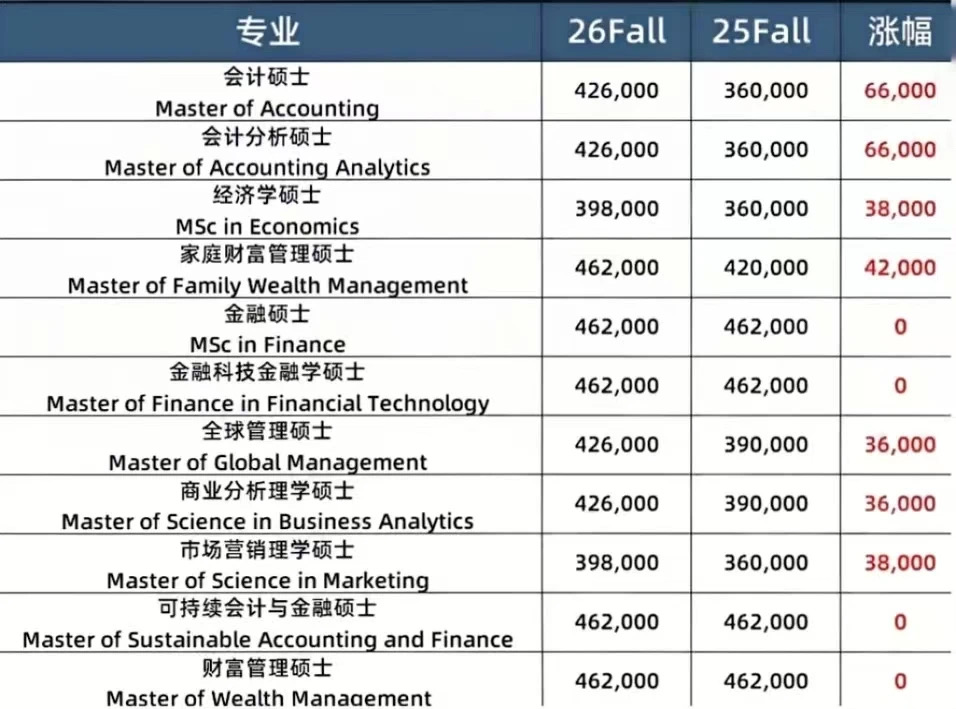 | 专业 | 26Fall | 25Fall | 涨幅 |
|---|---|---|---|
| 会计硕士 Master of Accounting | 426,000 | 360,000 | 66,000 |
| 会计分析硕士 Master of Accounting Analytics | 426,000 | 360,000 | 66,000 |
| 经济学硕士 MSc in Economics | 398,000 | 360,000 | 38,000 |
| 家庭财富管理硕士 Master of Family Wealth Management | 462,000 | 420,000 | 42,000 |
| 金融硕士 MSc in Finance | 462,000 | 462,000 | 0 |
| 金融科技金融学硕士 Master of Finance in Financial Technology | 462,000 | 462,000 | 0 |
| 全球管理硕士 Master of Global Management | 426,000 | 390,000 | 36,000 |
| 商业分析理学硕士 Master of Science in Business Analytics | 426,000 | 390,000 | 36,000 |
| 市场营销理学硕士 Master of Science in Marketing | 398,000 | 360,000 | 38,000 |
| 可持续会计与金融硕士 Master of Sustainable Accounting and Finance | 462,000 | 462,000 | 0 |
| 财富管理硕士 Master of Wealth Management | 462,000 | 462,000 | 0 |